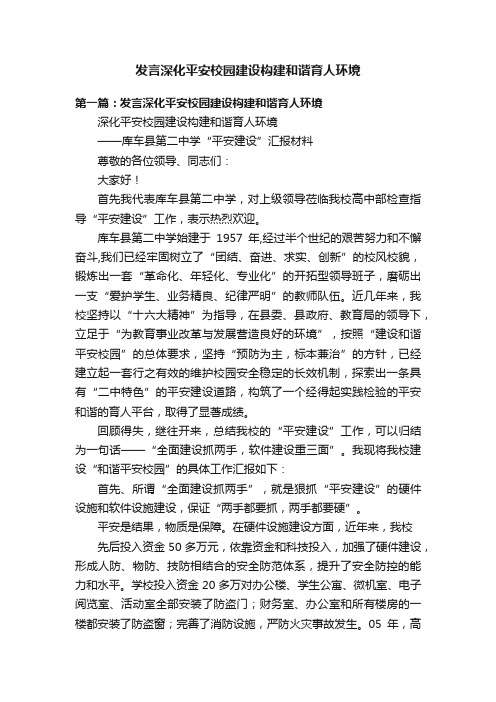 发言深化平安校园建设构建和谐育人环境

第一篇：发言深化平安校园建设构建和谐育人环境

深化平安校园建设构建和谐育人环境

——库车县第二中学“平安建设”汇报材料

尊敬的各位领导、同志们：

大家好！

首先我代表库车县第二中学，对上级领导莅临我校高中部检查指导“平安建设”工作，表示热烈欢迎。

库车县第二中学始建于 1957 年,经过半个世纪的艰苦努力和不懈奋斗,我们已经牢固树立了“团结、奋进、求实、创新”的校风校貌，锻炼出一套“革命化、年轻化、专业化”的开拓型领导班子，磨砺出一支“爱护学生、业务精良、纪律严明”的教师队伍。近几年来，我校坚持以“十六大精神”为指导，在县委、县政府、教育局的领导下，立足于“为教育事业改革与发展营造良好的环境”，按照“建设和谐平安校园”的总体要求，坚持“预防为主，标本兼治”的方针，已经建立起一套行之有效的维护校园安全稳定的长效机制，探索出一条具有“二中特色”的平安建设道路，构筑了一个经得起实践检验的平安和谐的育人平台，取得了显著成绩。

回顾得失，继往开来，总结我校的“平安建设”工作，可以归结为一句话——“全面建设抓两手，软件建设重三面”。我现将我校建设“和谐平安校园”的具体工作汇报如下：

首先、所谓“全面建设抓两手”，就是狠抓“平安建设”的硬件设施和软件设施建设，保证“两手都要抓，两手都要硬”。

平安是结果，物质是保障。在硬件设施建设方面，近年来，我校

先后投入资金 50 多万元，依靠资金和科技投入，加强了硬件建设，形成人防、物防、技防相结合的安全防范体系，提升了安全防控的能力和水平。学校投入资金 20 多万对办公楼、学生公寓、微机室、电子阅览室、活动室全部安装了防盗门；财务室、办公室和所有楼房的一楼都安装了防盗窗；完善了消防设施，严防火灾事故发生。05 年，高